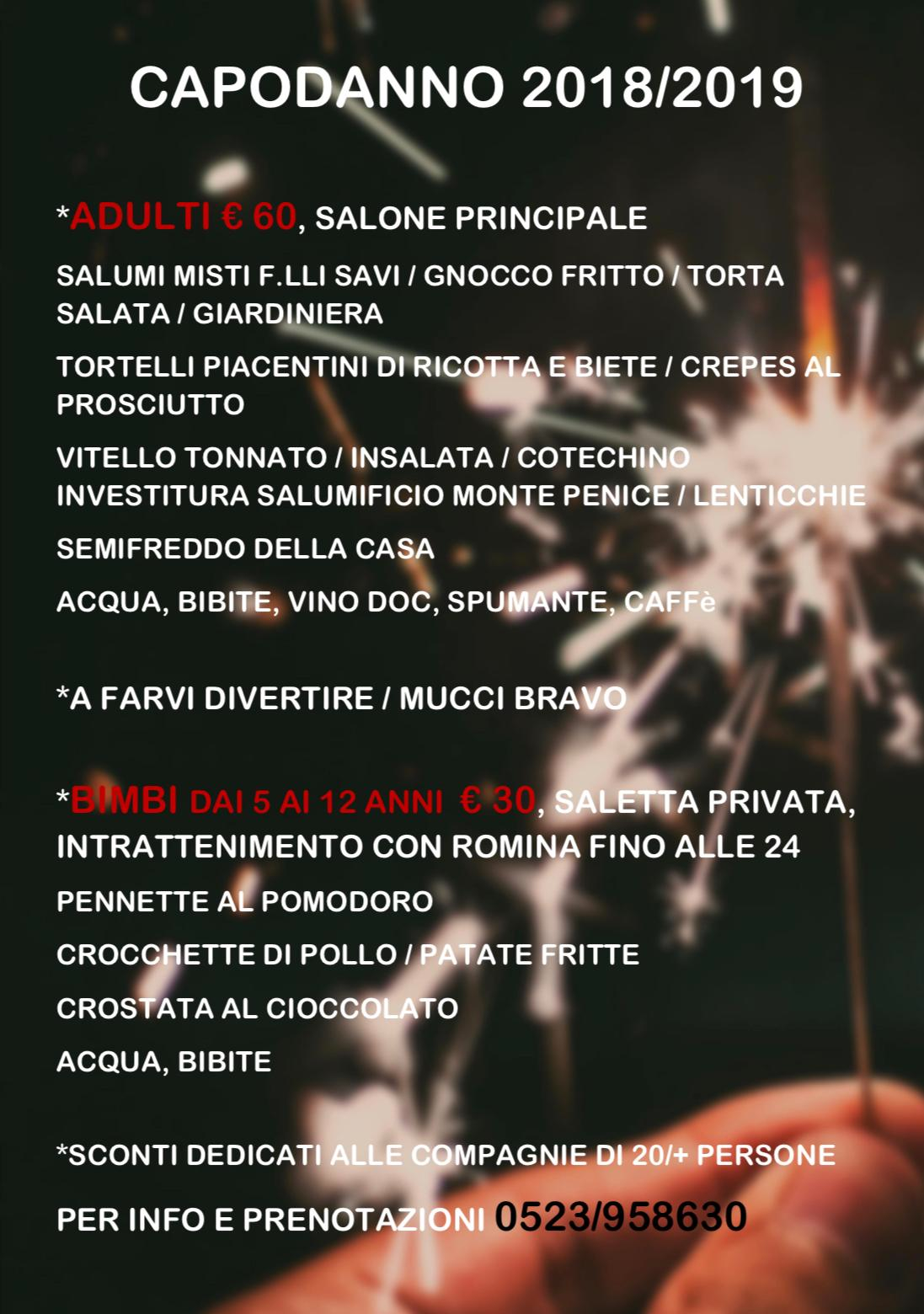 CAPODANNO 2018/2019

*ADULTI € 60, SALONE PRINCIPALE

SALUMI MISTI F.LLI SAVI / GNOCCO FRITTO / TORTA SALATA / GIARDINIERA

TORTELLI PIACENTINI DI RICOTTA E BIETE / CREPES AL PROSCIUTTO

VITELLO TONNATO / INSALATA / COTECHINO INVESTITURA SALUMIFICIO MONTE PENICE / LENTICCHIE

SEMIFREDDO DELLA CASA

ACQUA, BIBITE, VINO DOC, SPUMANTE, CAFFè

*A FARVI DIVERTIRE / MUCCI BRAVO

*BIMBI DAI 5 AI 12 ANNI € 30, SALETTA PRIVATA, INTRATTENIMENTO CON ROMINA FINO ALLE 24

PENNETTE AL POMODORO

CROCCHETTE DI POLLO / PATATE FRITTE

CROSTATA AL CIOCCOLATO

ACQUA, BIBITE

*SCONTI DEDICATI ALLE COMPAGNIE DI 20/+ PERSONE

PER INFO E PRENOTAZIONI 0523/958630